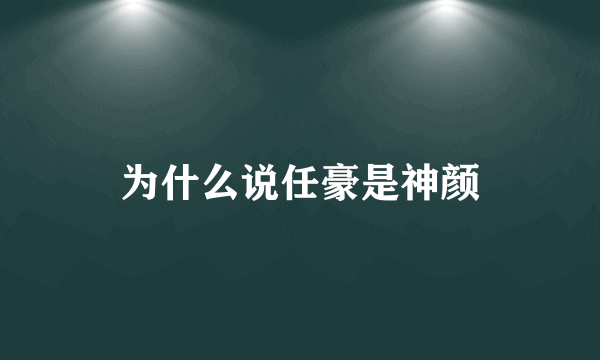 为什么说任豪是神颜